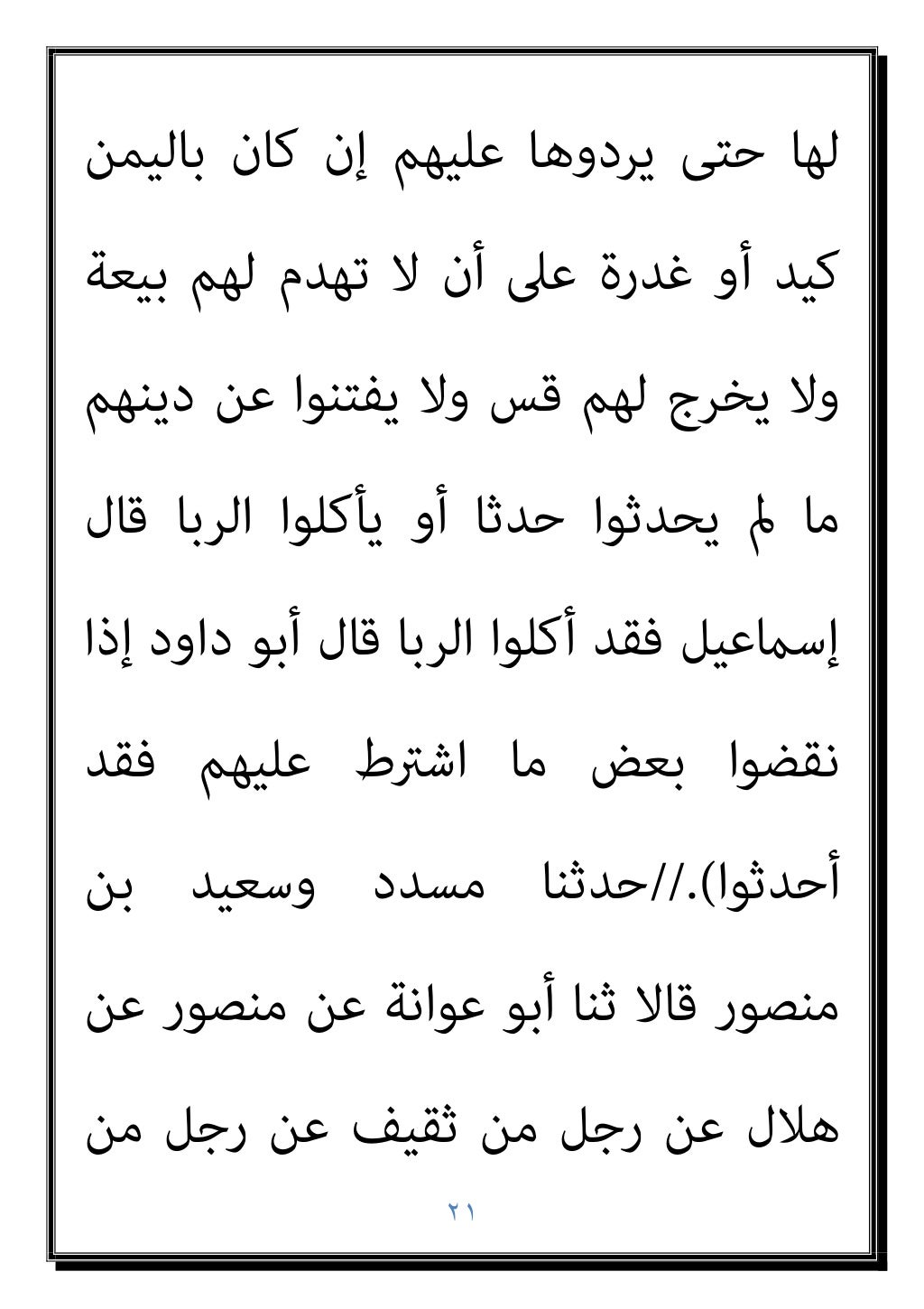 لها حتى يردوها عليهم إن كان باليمن كيد أو غدرة على أن لا تهدم لهم بيعة ولا يخرج لهم قس ولا يفتنوا عن دينهم ما لم يحدثوا حدثا أو يأكلوا الربا قال إسماعيل فقد أكلوا الربا قال أبو داود إذا نقضوا بعض ما اشترط عليهم فقد أحدثوا).//حدثنا مسدد وسعيد بن منصور قالا ثنا أبو عوانة عن منصور عن هلال عن رجل من ثقيف عن رجل من

٢١